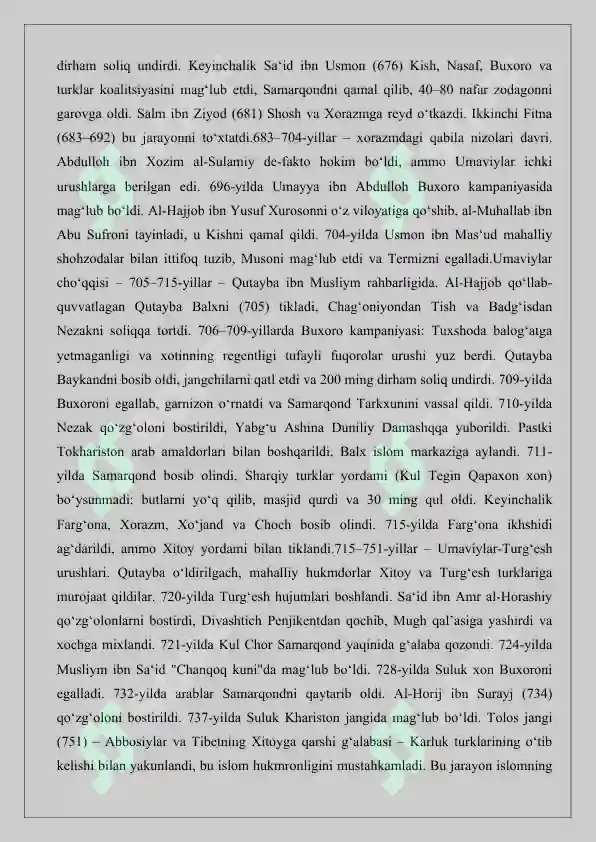 dirham soliq undirdi. Keyinchalik Sa'id ibn Usmon (676) Kish, Nasaf, Buxoro va turklar koalitsiyasini mag'lub etdi, Samarqondni qamal qilib, 40–80 nafar zodagonni garovga oldi. Salm ibn Ziyod (681) Shosh va Xorazmga reyd o'tkazdi. Ikkinchi Fitna (683–692) bu jarayonni to'xtatdi.683–704-yillar – xorazmdagi qabila nizolari davri. Abdulloh ibn Xozim al-Sulamiy de-fakto hokim bo'ldi, ammo Umaviylar ichki urushlarga berilgan edi. 696-yilda Umayya ibn Abdulloh Buxoro kampaniyasida mag'lub bo'ldi. Al-Hajjob ibn Yusuf Xurosonni o'z viloyatiga qo'shib, al-Muhallab ibn Abu Sufroni tayinladi, u Kishni qamal qildi. 704-yilda Usmon ibn Mas'ud mahalliy shohzodalar bilan ittifoq tuzib, Musoni mag'lub etdi va Termizni egalladi.Umaviylar cho'qqisi – 705–715-yillar – Qutayba ibn Musliym rahbarligida. Al-Hajjob qo'llab-quvvatlagan Qutayba Balxni (705) tikladi, Chag'oniyondan Tish va Badg'isdan Nezakni soliqqa tortdi. 706–709-yillarda Buxoro kampaniyasi: Tuxshoda balog'atga yetmaganligi va xotinning regentligi tufayli fuqorolar urushi yuz berdi. Qutayba Baykandni bosib oldi, jangchilarni qatl etdi va 200 ming dirham soliq undirdi. 709-yilda Buxoroni egallab, garnizon o'rnatdi va Samarqond Tarkxunini vassal qildi. 710-yilda Nezak qo'zg'oloni bostirildi, Yabg'u Ashina Duniliy Damashqqa yuborildi. Pastki Tokhariston arab amaldorlari bilan boshqarildi. Balx islom markaziga aylandi. 711-yilda Samarqond bosib olindi. Sharqiy turklar yordami (Kul Tegin Qapaxon xon) bo'ysunmadi: butlarni yo'q qilib, masjid qurdi va 30 ming qul oldi. Keyinchalik Farg'ona, Xorazm, Xo'jand va Choch bosib olindi. 715-yilda Farg'ona ikhshidi ag'darildi, ammo Xitoy yordami bilan tiklandi.715–751-yillar – Umaviylar-Turg'esh urushlari. Qutayba o'ldirilgach, mahalliy hukmdorlar Xitoy va Turg'esh turklariga murojaat qildilar. 720-yilda Turg'esh hujumlari boshlandi. Sa'id ibn Amr al-Horashiy qo'zg'olonlarni bostirdi, Divashtich Penjikentdan qochib, Mugh qal'asiga yashirdi va xochga mixlandi. 721-yilda Kul Chor Samarqond yaqinida g'alaba qozondi. 724-yilda Musliym ibn Sa'id "Chanqoq kuni"da mag'lub bo'ldi. 728-yilda Suluk xon Buxoroni egalladi. 732-yilda arablar Samarqondni qaytarib oldi. Al-Horij ibn Surayj (734) qo'zg'oloni bostirildi. 737-yilda Suluk Khariston jangida mag'lub bo'ldi. Tolos jangi (751) – Abbosiylar va Tibetning Xitoyga qarshi g'alabasi – Karluk turklarining o'tib kelishi bilan yakunlandi, bu islom hukmronligini mustahkamladi. Bu jarayon islomning